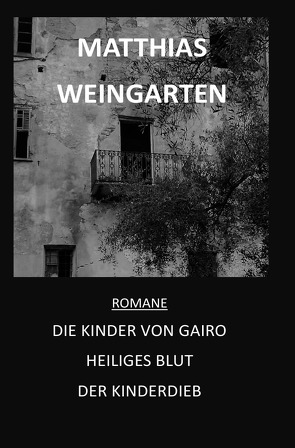 MATTHIAS
WEINGARTEN

ROMANE

DIE KINDER VON GAIRO

HEILIGES BLUT

DER KINDERDIEB